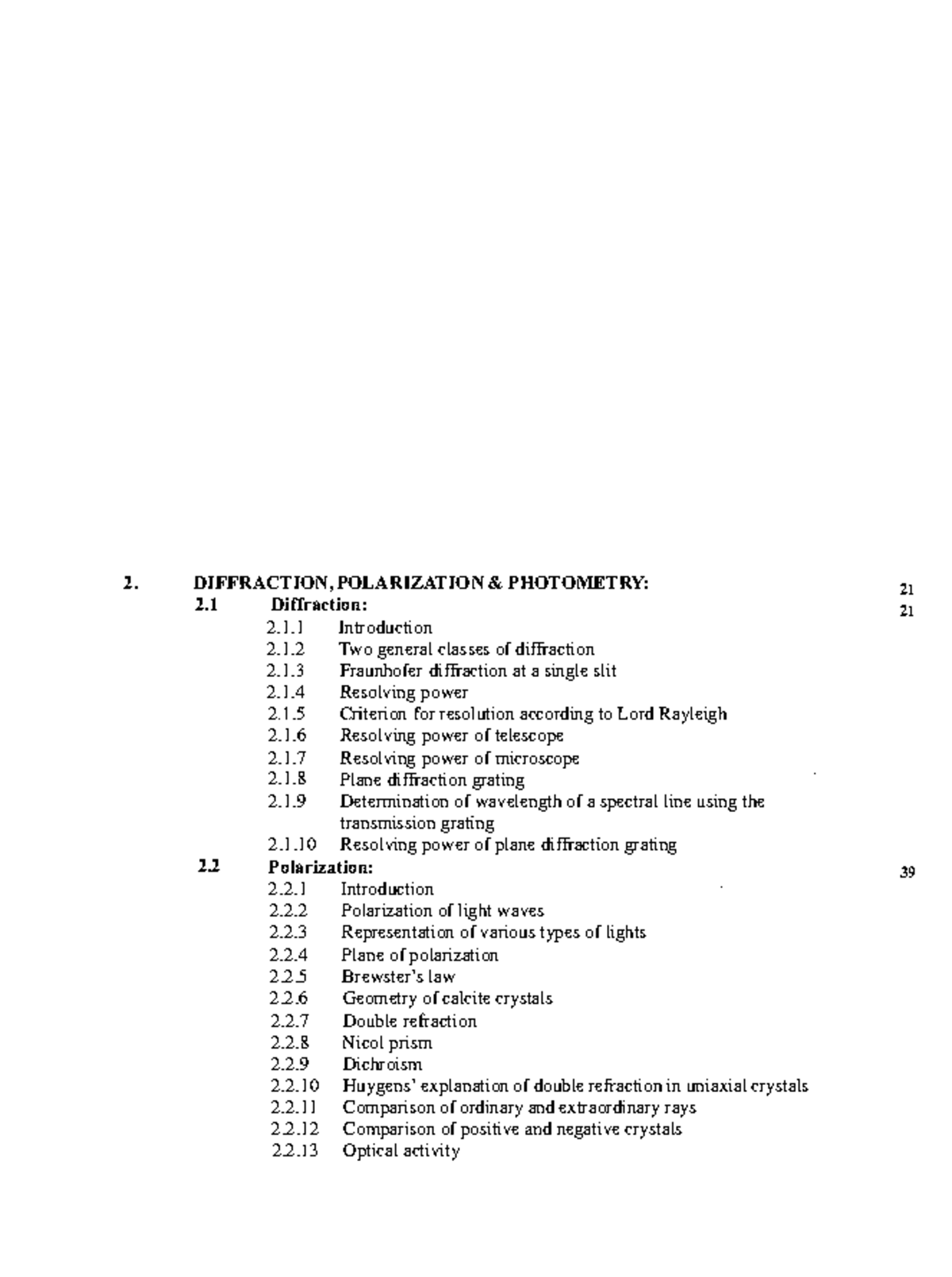 2. DIFFRACTION, POLARIZATION & PHOTOMETRY: 21

2.1 Diffraction: 21

2.1.1 Introduction
2.1.2 Two general classes of diffraction
2.1.3 Fraunhofer diffraction at a single slit
2.1.4 Resolving power
2.1.5 Criterion for resolution according to Lord Rayleigh
2.1.6 Resolving power of telescope
2.1.7 Resolving power of microscope
2.1.8 Plane diffraction grating
2.1.9 Determination of wavelength of a spectral line using the transmission grating
2.1.10 Resolving power of plane diffraction grating

2.2 Polarization: 39

2.2.1 Introduction
2.2.2 Polarization of light waves
2.2.3 Representation of various types of lights
2.2.4 Plane of polarization
2.2.5 Brewster's law
2.2.6 Geometry of calcite crystals
2.2.7 Double refraction
2.2.8 Nicol prism
2.2.9 Dichroism
2.2.10 Huygens' explanation of double refraction in uniaxial crystals
2.2.11 Comparison of ordinary and extraordinary rays
2.2.12 Comparison of positive and negative crystals
2.2.13 Optical activity